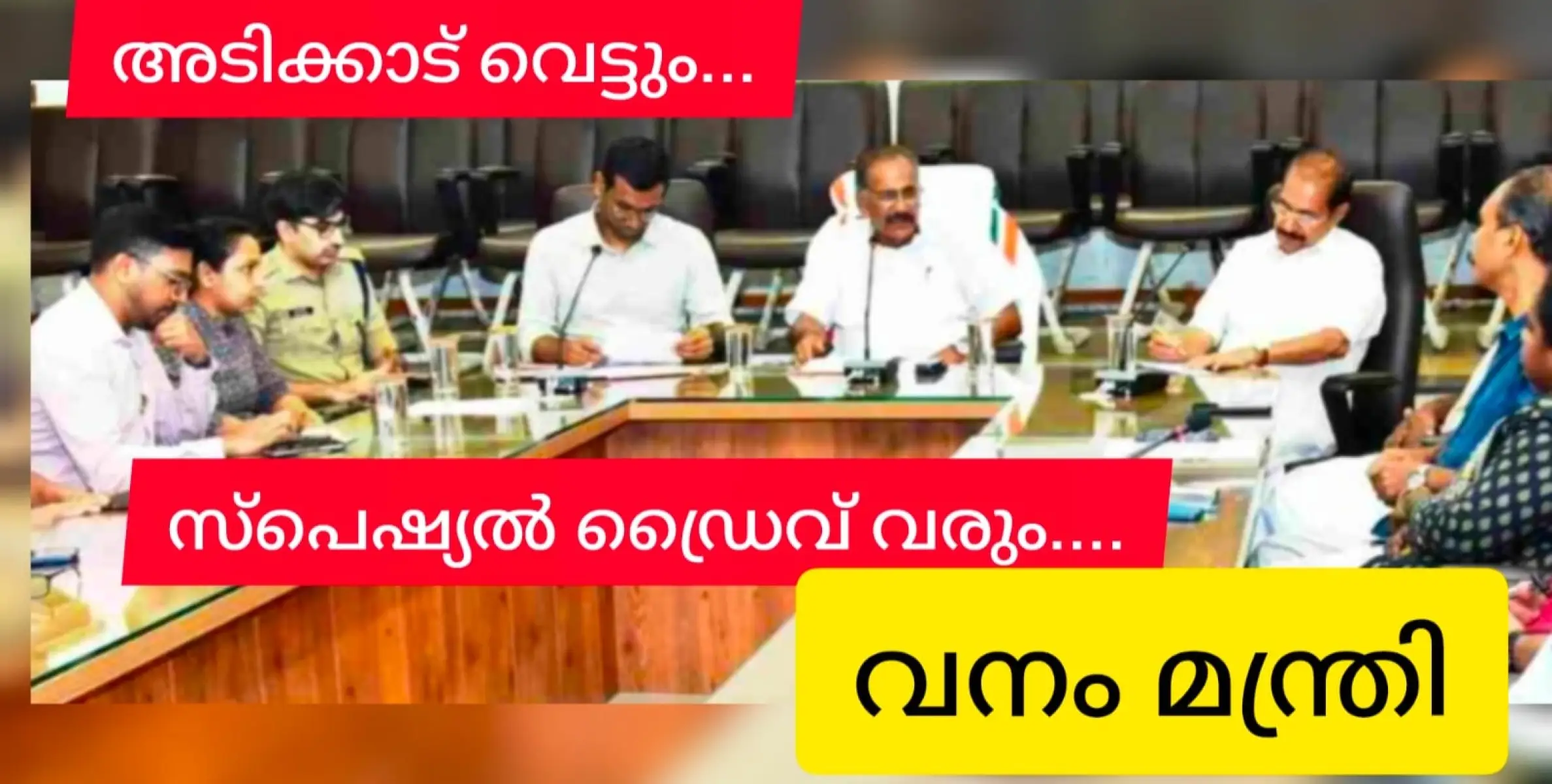 അടിക്കാട് വെട്ടും...

സ്പെഷ്യൽ ഡ്രൈവ് വരും....

വനം മന്ത്രി